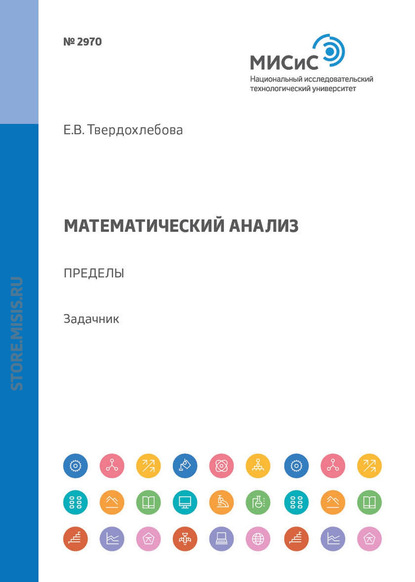 № 2970

МИСиС
Национальный исследовательский технологический университет

Е.В. Твердохлебова

МАТЕМАТИЧЕСКИЙ АНАЛИЗ

ПРЕДЕЛЫ

Задачник

STORE.MISIS.RU